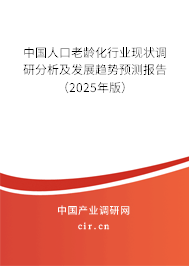 中国人口老龄化行业现状调研分析及发展趋势预测报告（2025年版）

中国产业调研网
cir.cn